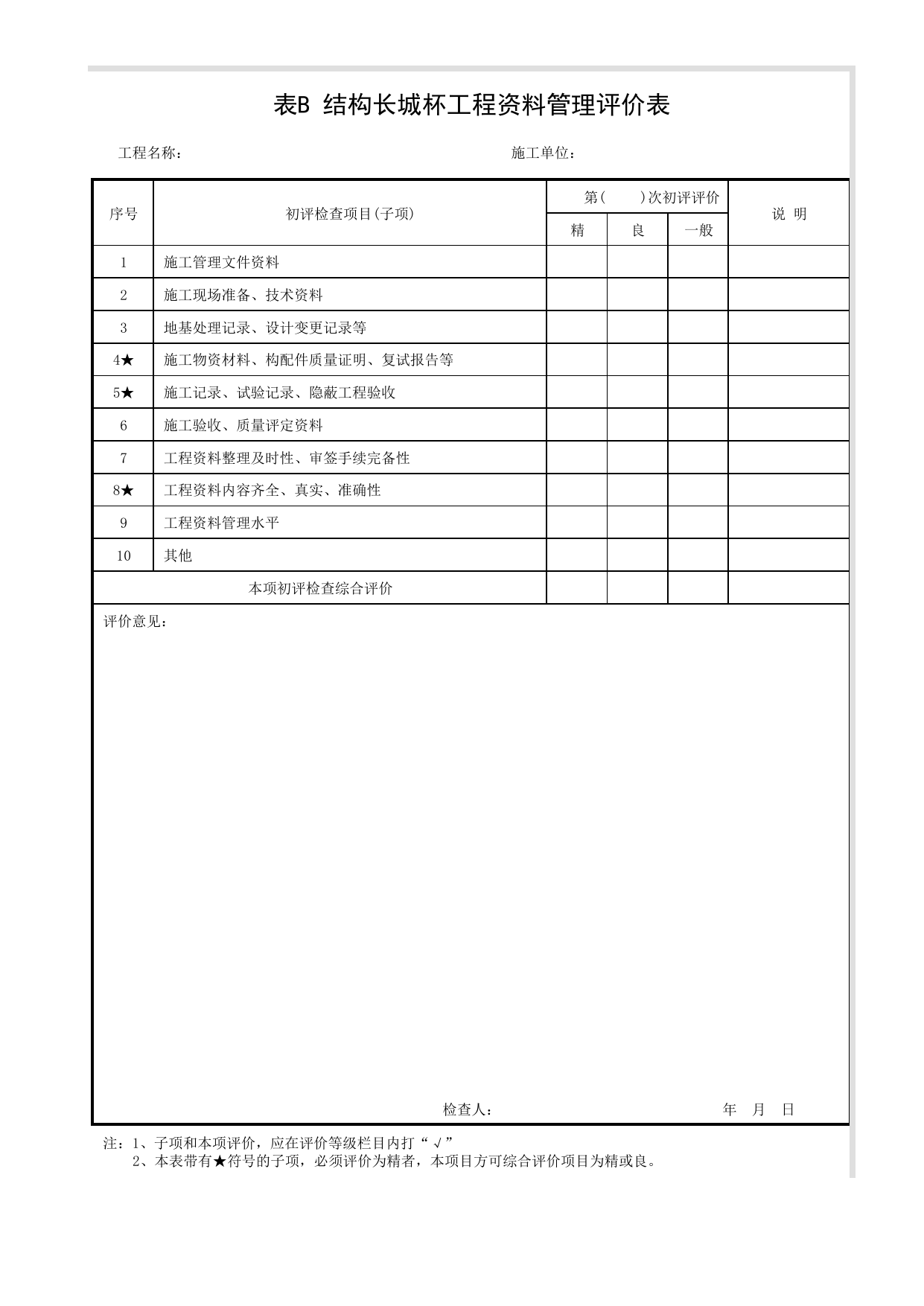 表B 结构长城杯工程资料管理评价表

工程名称： 施工单位：

| 序号 | 初评检查项目(子项) | 第(　　)次初评评价 | | | 说 明 |
|---|---|---|---|---|---|
| | | 精 | 良 | 一般 | |
| 1 | 施工管理文件资料 | | | | |
| 2 | 施工现场准备、技术资料 | | | | |
| 3 | 地基处理记录、设计变更记录等 | | | | |
| 4★ | 施工物资材料、构配件质量证明、复试报告等 | | | | |
| 5★ | 施工记录、试验记录、隐蔽工程验收 | | | | |
| 6 | 施工验收、质量评定资料 | | | | |
| 7 | 工程资料整理及时性、审签手续完备性 | | | | |
| 8★ | 工程资料内容齐全、真实、准确性 | | | | |
| 9 | 工程资料管理水平 | | | | |
| 10 | 其他 | | | | |
| 本项初评检查综合评价 | | | | | |

评价意见：

检查人： 年 月 日

注：1、子项和本项评价，应在评价等级栏目内打“√”
2、本表带有★符号的子项，必须评价为精者，本项目方可综合评价项目为精或良。